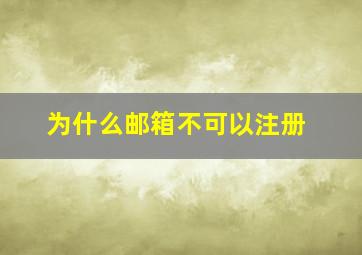 为什么邮箱不可以注册